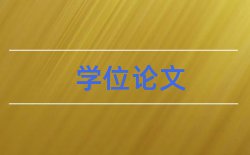 学位论文